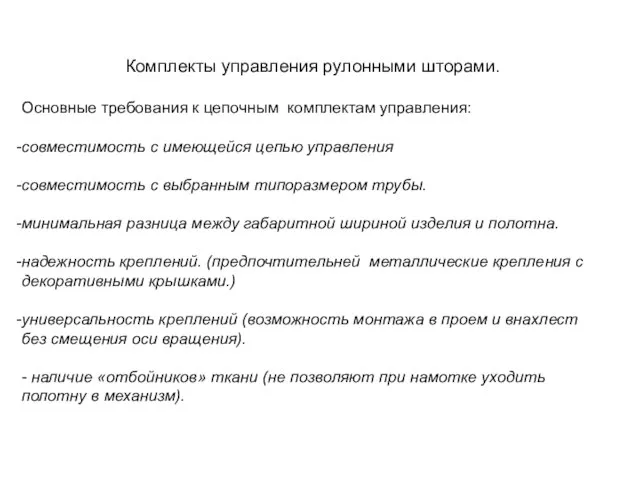 Комплекты управления рулонными шторами.

Основные требования к цепочным комплектам управления:

-совместимость с имеющейся цепью управления

-совместимость с выбранным типоразмером трубы.

-минимальная разница между габаритной шириной изделия и полотна.

-надежность креплений. (предпочтительней металлические крепления с декоративными крышками.)

-универсальность креплений (возможность монтажа в проем и внахлест без смещения оси вращения).

- наличие «отбойников» ткани (не позволяют при намотке уходить полотну в механизм).